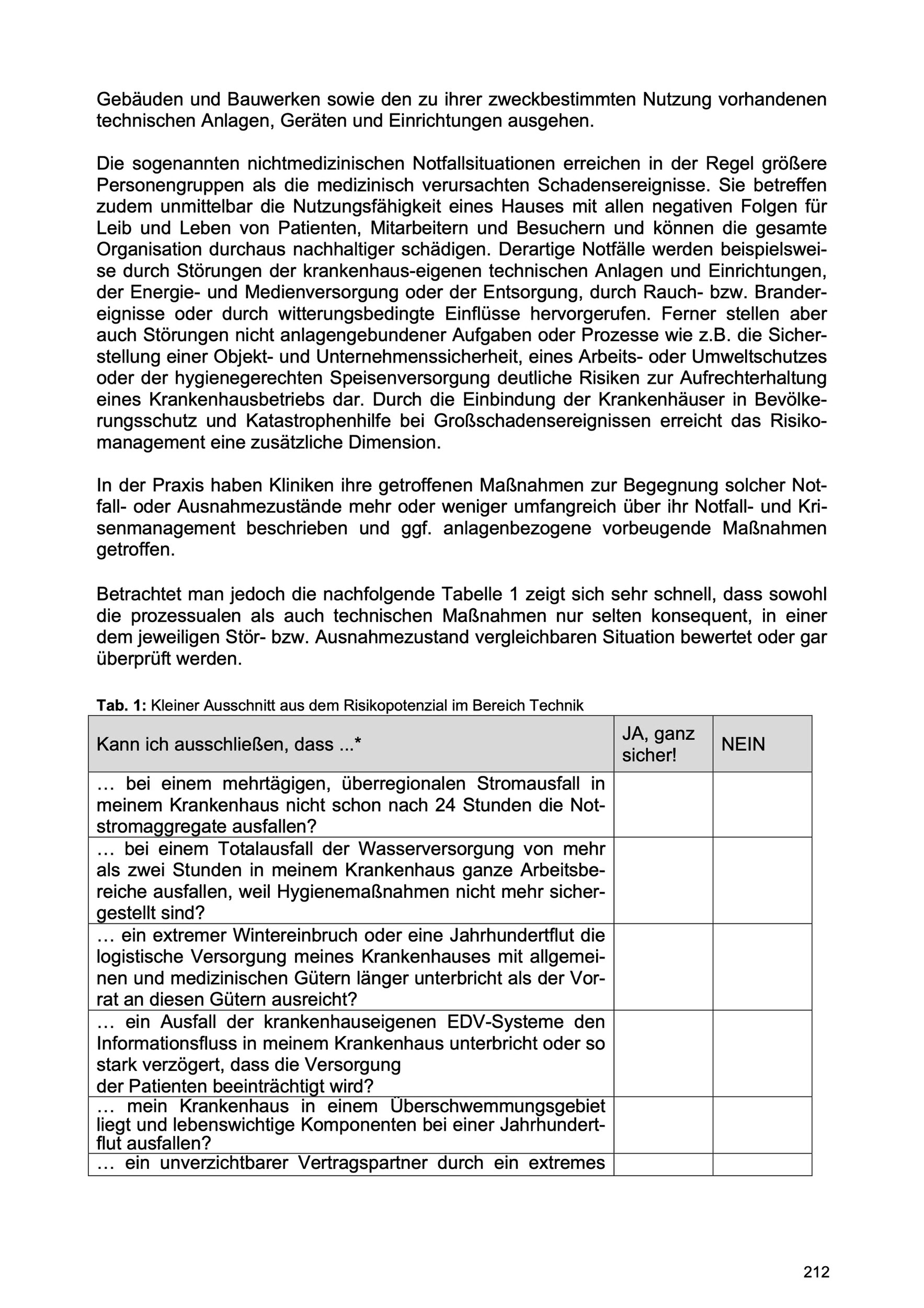 Gebäuden und Bauwerken sowie den zu ihrer zweckbestimmten Nutzung vorhandenen technischen Anlagen, Geräten und Einrichtungen ausgehen.

Die sogenannten nichtmedizinischen Notfallsituationen erreichen in der Regel größere Personengruppen als die medizinisch verursachten Schadensereignisse. Sie betreffen zudem unmittelbar die Nutzungsfähigkeit eines Hauses mit allen negativen Folgen für Leib und Leben von Patienten, Mitarbeitern und Besuchern und können die gesamte Organisation durchaus nachhaltiger schädigen. Derartige Notfälle werden beispielsweise durch Störungen der krankenhaus-eigenen technischen Anlagen und Einrichtungen, der Energie- und Medienversorgung oder der Entsorgung, durch Rauch- bzw. Brandereignisse oder durch witterungsbedingte Einflüsse hervorgerufen. Ferner stellen aber auch Störungen nicht anlagengebundener Aufgaben oder Prozesse wie z.B. die Sicherstellung einer Objekt- und Unternehmenssicherheit, eines Arbeits- oder Umweltschutzes oder der hygienegerechten Speisenversorgung deutliche Risiken zur Aufrechterhaltung eines Krankenhausbetriebs dar. Durch die Einbindung der Krankenhäuser in Bevölkerungsschutz und Katastrophenhilfe bei Großschadensereignissen erreicht das Risikomanagement eine zusätzliche Dimension.

In der Praxis haben Kliniken ihre getroffenen Maßnahmen zur Begegnung solcher Notfall- oder Ausnahmezustände mehr oder weniger umfangreich über ihr Notfall- und Krisenmanagement beschrieben und ggf. anlagenbezogene vorbeugende Maßnahmen getroffen.

Betrachtet man jedoch die nachfolgende Tabelle 1 zeigt sich sehr schnell, dass sowohl die prozessualen als auch technischen Maßnahmen nur selten konsequent, in einer dem jeweiligen Stör- bzw. Ausnahmezustand vergleichbaren Situation bewertet oder gar überprüft werden.

Tab. 1: Kleiner Ausschnitt aus dem Risikopotenzial im Bereich Technik

| Kann ich ausschließen, dass ...* | JA, ganz sicher! | NEIN |
|---|---|---|
| … bei einem mehrtägigen, überregionalen Stromausfall in meinem Krankenhaus nicht schon nach 24 Stunden die Notstromaggregate ausfallen? | | |
| … bei einem Totalausfall der Wasserversorgung von mehr als zwei Stunden in meinem Krankenhaus ganze Arbeitsbereiche ausfallen, weil Hygienemaßnahmen nicht mehr sichergestellt sind? | | |
| … ein extremer Wintereinbruch oder eine Jahrhundertflut die logistische Versorgung meines Krankenhauses mit allgemeinen und medizinischen Gütern länger unterbricht als der Vorrat an diesen Gütern ausreicht? | | |
| … ein Ausfall der krankenhauseigenen EDV-Systeme den Informationsfluss in meinem Krankenhaus unterbricht oder so stark verzögert, dass die Versorgung der Patienten beeinträchtigt wird? | | |
| … mein Krankenhaus in einem Überschwemmungsgebiet liegt und lebenswichtige Komponenten bei einer Jahrhundertflut ausfallen? | | |
| … ein unverzichtbarer Vertragspartner durch ein extremes | | |

212